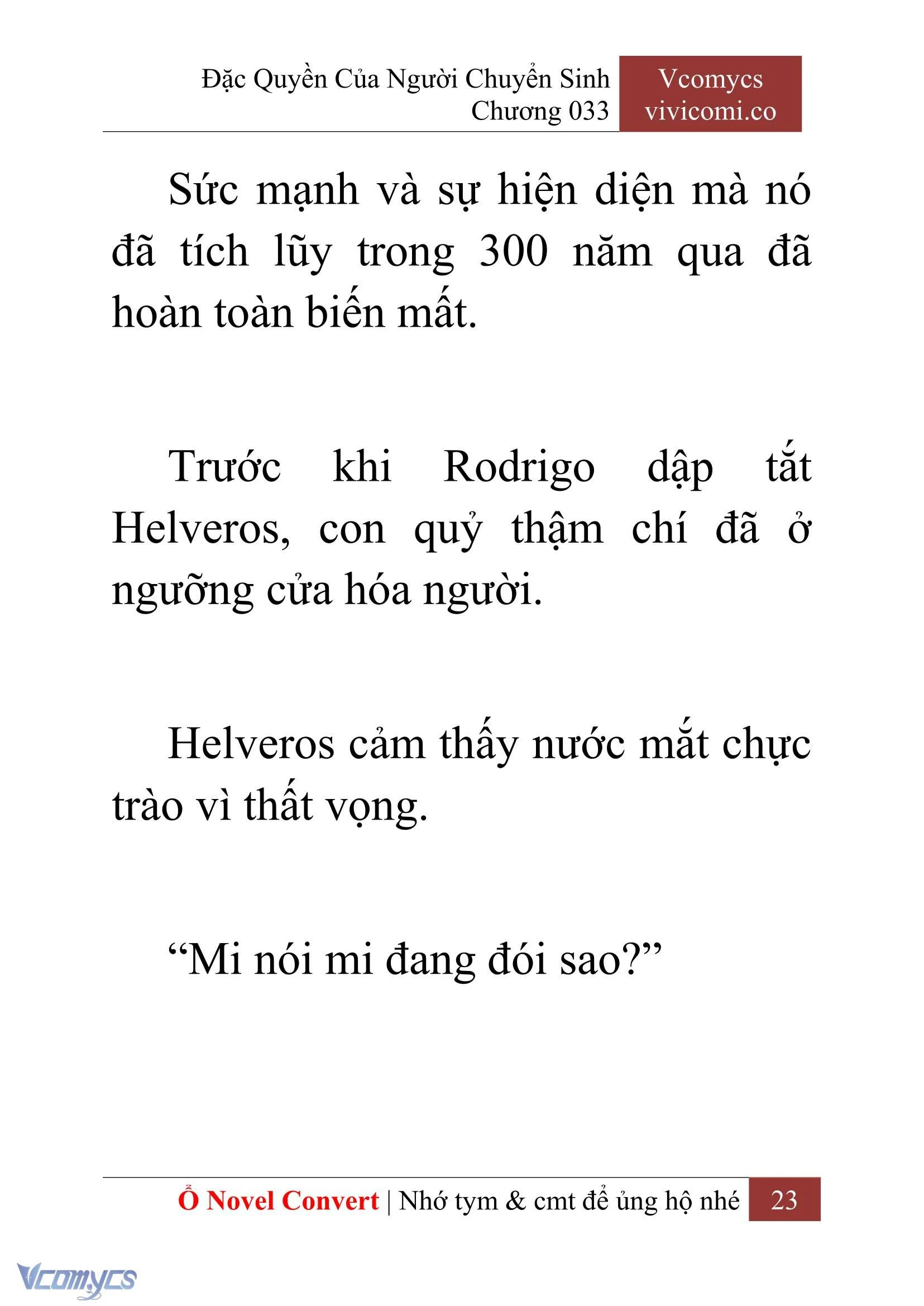 Đặc Quyền Của Người Chuyển Sinh
Chương 033

Vcomycs
vivicomi.co

Sức mạnh và sự hiện diện mà nó đã tích lũy trong 300 năm qua đã hoàn toàn biến mất.

Trước khi Rodrigo dập tắt Helveros, con quỷ thậm chí đã ở ngưỡng cửa hóa người.

Helveros cảm thấy nước mắt chực trào vì thất vọng.

“Mi nói mi đang đói sao?”

Ổ Novel Convert | Nhớ tym & cmt để ủng hộ nhé 23

Vcomycs